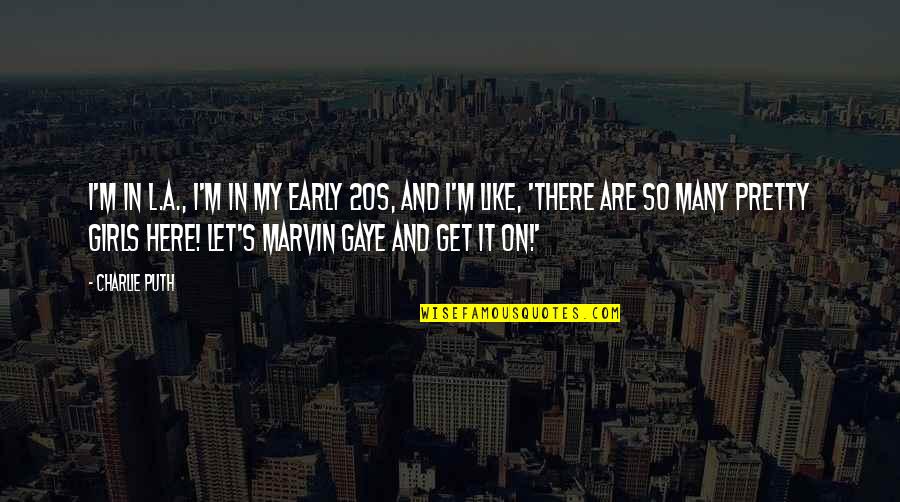 I'M IN L.A., I'M IN MY EARLY 20S, AND I'M LIKE, 'THERE ARE SO MANY PRETTY GIRLS HERE! LET'S MARVIN GAYE AND GET IT ON!'

- CHARLIE PUTH

WISEFAMOUSQUOTES.COM